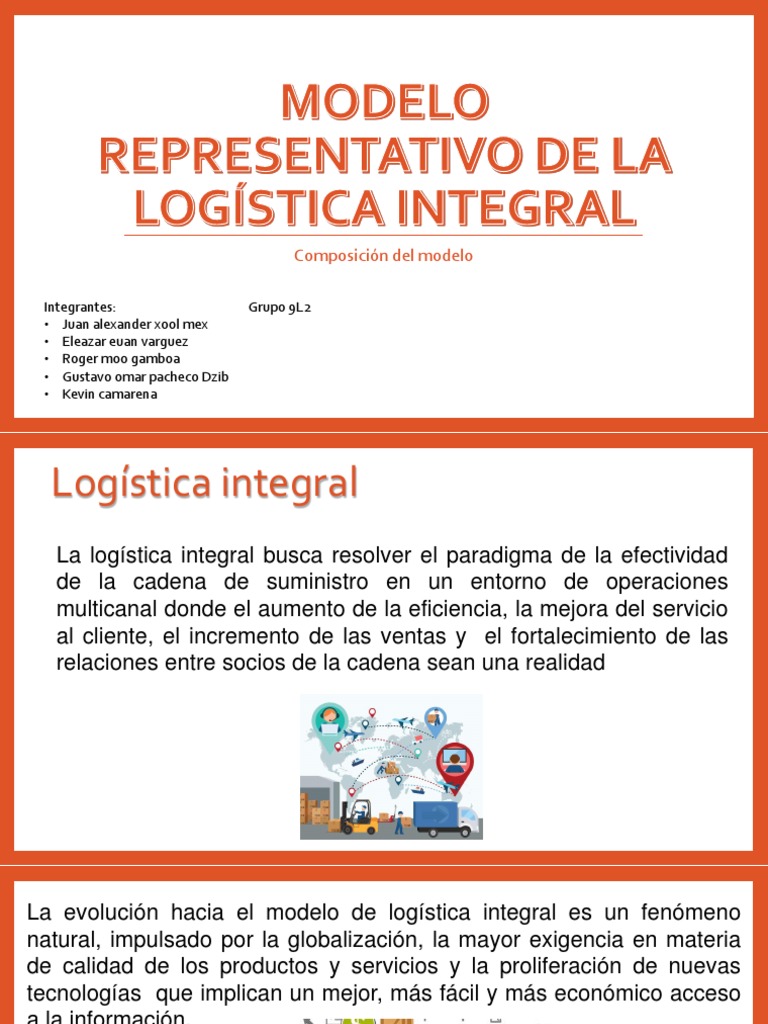 MODELO REPRESENTATIVO DE LA LOGÍSTICA INTEGRAL

Composición del modelo

Integrantes:
• Juan alexander xool mex
• Eleazar euan varguez
• Roger moo gamboa
• Gustavo omar pacheco Dzib
• Kevin camarena

Grupo 9L2

Logística integral

La logística integral busca resolver el paradigma de la efectividad de la cadena de suministro en un entorno de operaciones multicanal donde el aumento de la eficiencia, la mejora del servicio al cliente, el incremento de las ventas y el fortalecimiento de las relaciones entre socios de la cadena sean una realidad

La evolución hacia el modelo de logística integral es un fenómeno natural, impulsado por la globalización, la mayor exigencia en materia de calidad de los productos y servicios y la proliferación de nuevas tecnologías que implican un mejor, más fácil y más económico acceso a la información